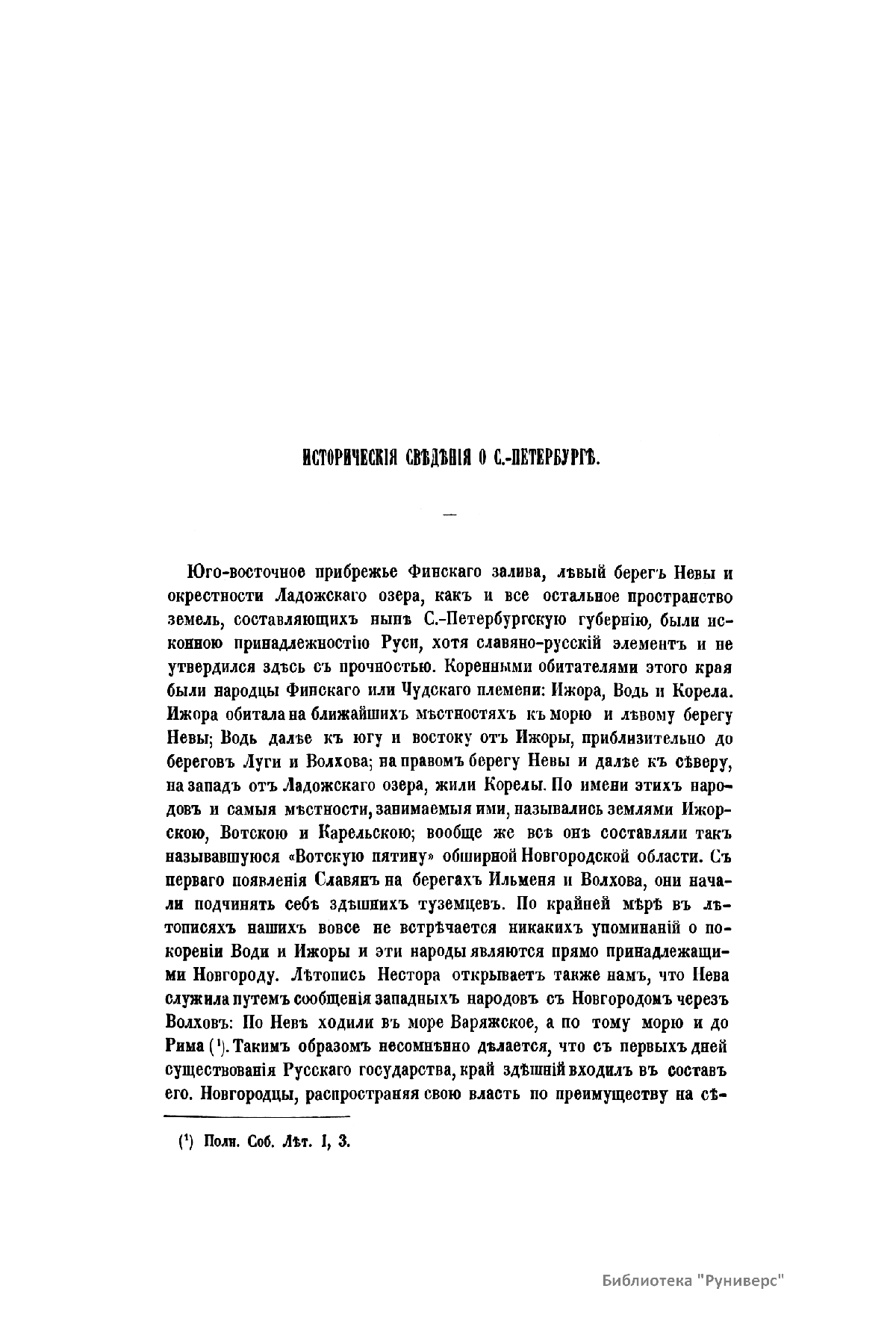 ИСТОРИЧЕСКІЯ СВѢДѢНІЯ О С.-ПЕТЕРБУРГѢ.

—

Юго-восточное прибрежье Финскаго залива, лѣвый берегъ Невы и окрестности Ладожскаго озера, какъ и все остальное пространство земель, составляющихъ нынѣ С.-Петербургскую губернію, были исконною принадлежностію Руси, хотя славяно-русскій элементъ и не утвердился здѣсь съ прочностью. Коренными обитателями этого края были народцы Финскаго или Чудскаго племени: Ижора, Водь и Корела. Ижора обитала на ближайшихъ мѣстностяхъ къ морю и лѣвому берегу Невы; Водь далѣе къ югу и востоку отъ Ижоры, приблизительно до береговъ Луги и Волхова; на правомъ берегу Невы и далѣе къ сѣверу, на западъ отъ Ладожскаго озера, жили Корелы. По имени этихъ народовъ и самыя мѣстности, занимаемыя ими, назывались землями Ижорскою, Вотскою и Карельскою; вообще же всѣ онѣ составляли такъ называвшуюся «Вотскую пятину» обширной Новгородской области. Съ перваго появленія Славянъ на берегахъ Ильменя и Волхова, они начали подчинять себѣ здѣшнихъ туземцевъ. По крайней мѣрѣ въ лѣтописяхъ нашихъ вовсе не встрѣчается никакихъ упоминаній о покореніи Води и Ижоры и эти народы являются прямо принадлежащими Новгороду. Лѣтопись Нестора открываетъ также намъ, что Нева служила путемъ сообщенія западныхъ народовъ съ Новгородомъ черезъ Волховъ: По Невѣ ходили въ море Варяжское, а по тому морю и до Рима (¹). Такимъ образомъ несомнѣнно дѣлается, что съ первыхъ дней существованія Русскаго государства, край здѣшній входилъ въ составъ его. Новгородцы, распространяя свою власть по преимуществу на сѣ-

(¹) Полн. Соб. Лѣт. I, 3.

Библиотека "Руниверс"